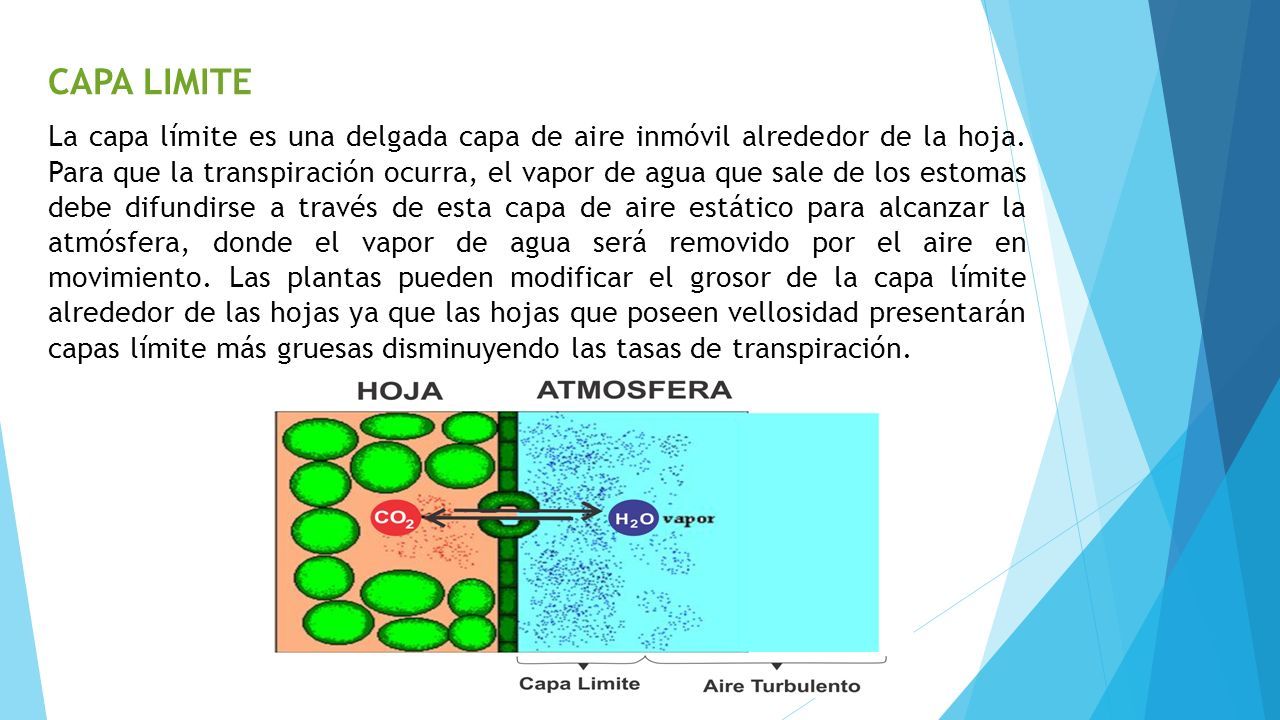 CAPA LIMITE

La capa límite es una delgada capa de aire inmóvil alrededor de la hoja. Para que la transpiración ocurra, el vapor de agua que sale de los estomas debe difundirse a través de esta capa de aire estático para alcanzar la atmósfera, donde el vapor de agua será removido por el aire en movimiento. Las plantas pueden modificar el grosor de la capa límite alrededor de las hojas ya que las hojas que poseen vellosidad presentarán capas límite más gruesas disminuyendo las tasas de transpiración.

HOJA

ATMOSFERA

$CO_2$

$H_2O$ vapor

Capa Limite

Aire Turbulento